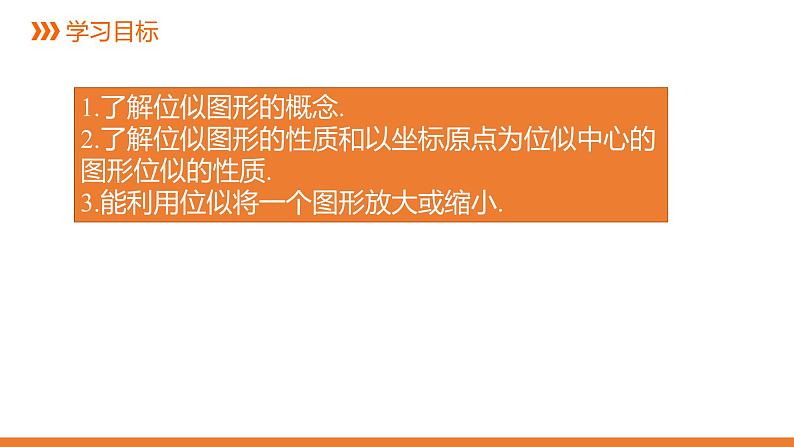 学习目标

1.了解位似图形的概念.
2.了解位似图形的性质和以坐标原点为位似中心的图形位似的性质.
3.能利用位似将一个图形放大或缩小.